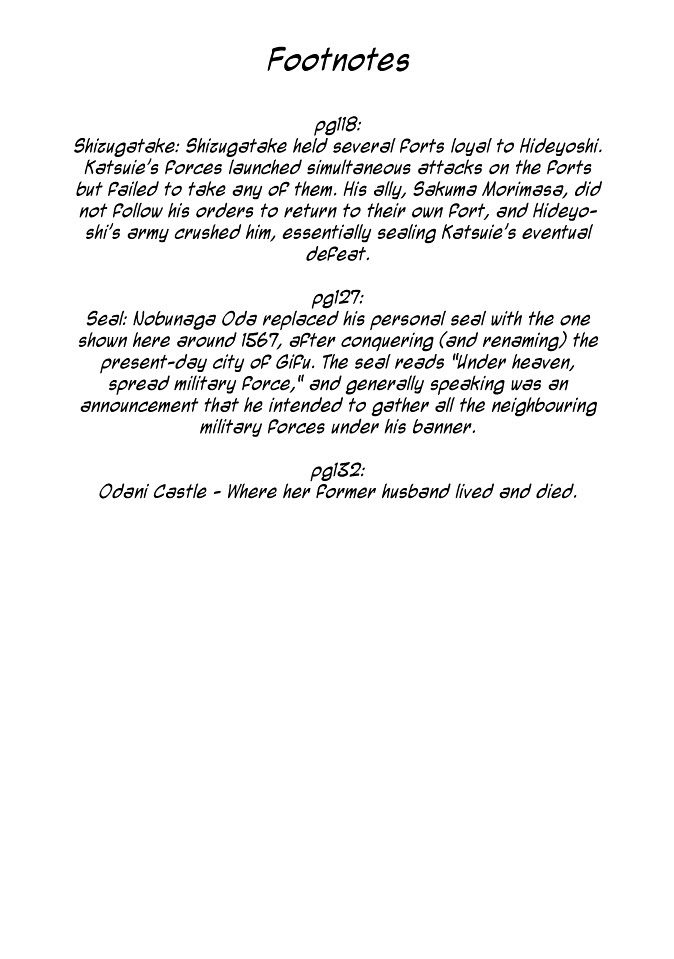 Footnotes

pg118:
Shizugatake: Shizugatake held several forts loyal to Hideyoshi. Katsuie's forces launched simultaneous attacks on the forts but failed to take any of them. His ally, Sakuma Morimasa, did not follow his orders to return to their own fort, and Hideyoshi's army crushed him, essentially sealing Katsuie's eventual defeat.

pg127:
Seal: Nobunaga Oda replaced his personal seal with the one shown here around 1567, after conquering (and renaming) the present-day city of Gifu. The seal reads "Under heaven, spread military force," and generally speaking was an announcement that he intended to gather all the neighbouring military forces under his banner.

pg132:
Odani Castle - Where her former husband lived and died.